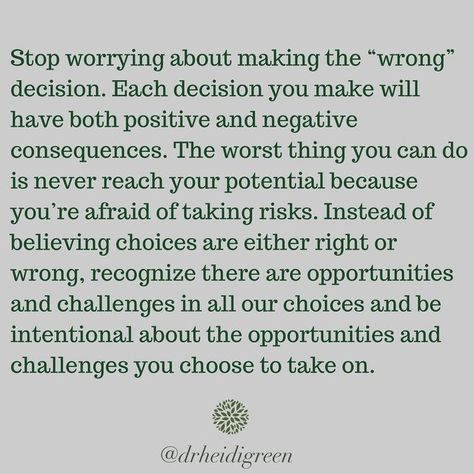 Stop worrying about making the “wrong” decision. Each decision you make will have both positive and negative consequences. The worst thing you can do is never reach your potential because you’re afraid of taking risks. Instead of believing choices are either right or wrong, recognize there are opportunities and challenges in all our choices and be intentional about the opportunities and challenges you choose to take on.

@drheidigreen